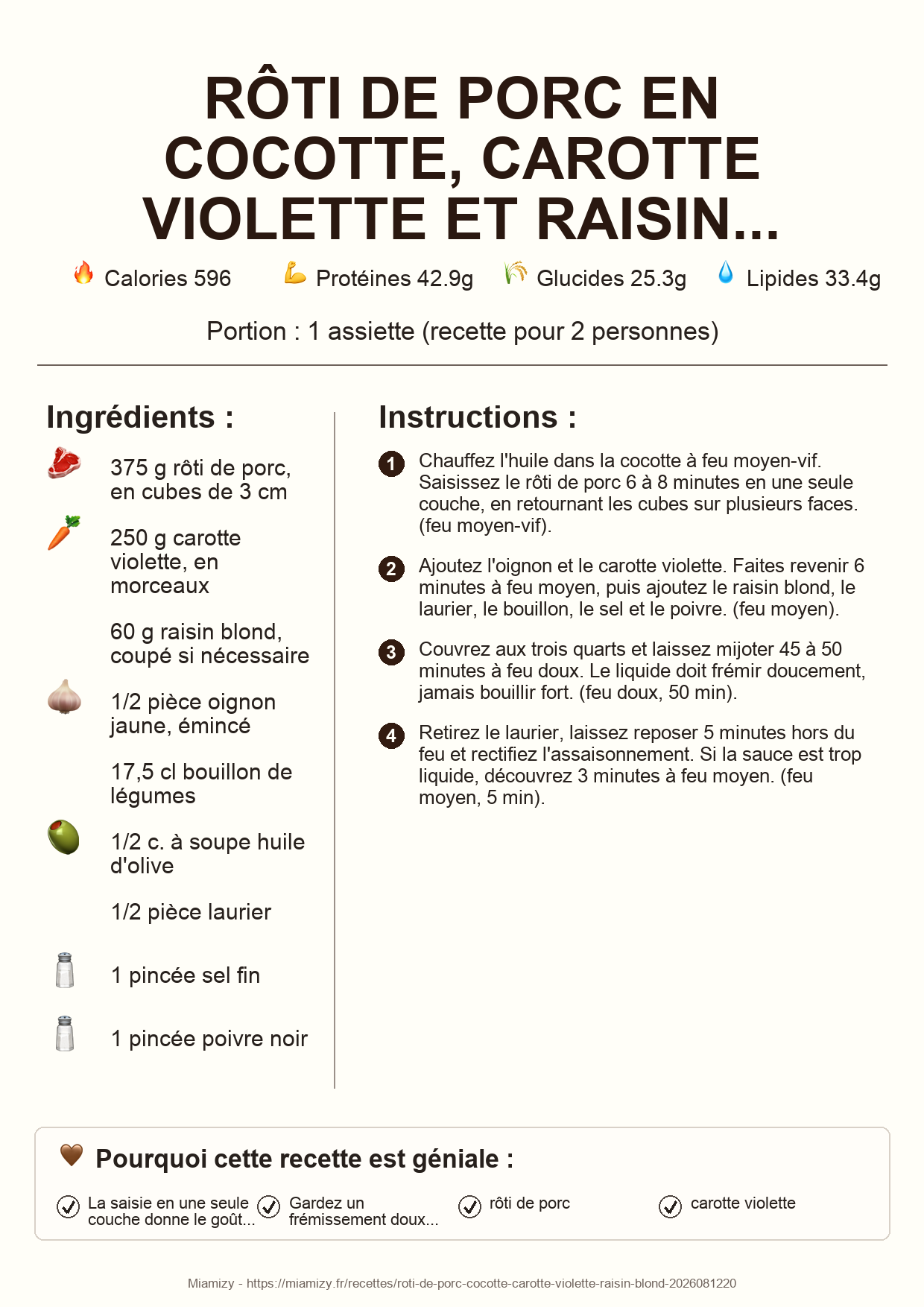 RÔTI DE PORC EN COCOTTE, CAROTTE VIOLETTE ET RAISIN...

Calories 596 Protéines 42.9g Glucides 25.3g Lipides 33.4g

Portion : 1 assiette (recette pour 2 personnes)

Ingrédients :

375 g rôti de porc, en cubes de 3 cm

250 g carotte violette, en morceaux

60 g raisin blond, coupé si nécessaire

1/2 pièce oignon jaune, émincé

17,5 cl bouillon de légumes

1/2 c. à soupe huile d'olive

1/2 pièce laurier

1 pincée sel fin

1 pincée poivre noir

Instructions :

1 Chauffez l'huile dans la cocotte à feu moyen-vif. Saisissez le rôti de porc 6 à 8 minutes en une seule couche, en retournant les cubes sur plusieurs faces. (feu moyen-vif).

2 Ajoutez l'oignon et le carotte violette. Faites revenir 6 minutes à feu moyen, puis ajoutez le raisin blond, le laurier, le bouillon, le sel et le poivre. (feu moyen).

3 Couvrez aux trois quarts et laissez mijoter 45 à 50 minutes à feu doux. Le liquide doit frémir doucement, jamais bouillir fort. (feu doux, 50 min).

4 Retirez le laurier, laissez reposer 5 minutes hors du feu et rectifiez l'assaisonnement. Si la sauce est trop liquide, découvrez 3 minutes à feu moyen. (feu moyen, 5 min).

Pourquoi cette recette est géniale :

La saisie en une seule couche donne le goût...

Gardez un frémissement doux...

rôti de porc

carotte violette

Miamizy - https://miamizy.fr/recettes/roti-de-porc-cocotte-carotte-violette-raisin-blond-2026081220